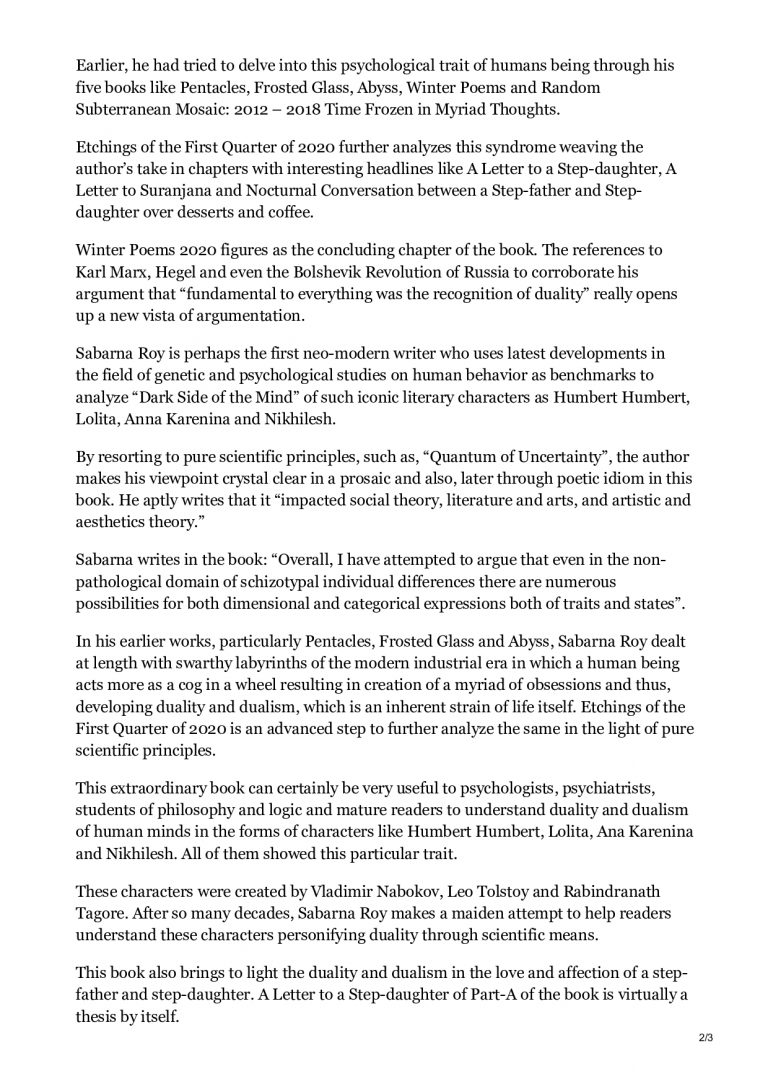 Earlier, he had tried to delve into this psychological trait of humans being through his five books like Pentacles, Frosted Glass, Abyss, Winter Poems and Random Subterranean Mosaic: 2012 – 2018 Time Frozen in Myriad Thoughts.

Etchings of the First Quarter of 2020 further analyzes this syndrome weaving the author's take in chapters with interesting headlines like A Letter to a Step-daughter, A Letter to Suranjana and Nocturnal Conversation between a Step-father and Step-daughter over desserts and coffee.

Winter Poems 2020 figures as the concluding chapter of the book. The references to Karl Marx, Hegel and even the Bolshevik Revolution of Russia to corroborate his argument that "fundamental to everything was the recognition of duality" really opens up a new vista of argumentation.

Sabarna Roy is perhaps the first neo-modern writer who uses latest developments in the field of genetic and psychological studies on human behavior as benchmarks to analyze "Dark Side of the Mind" of such iconic literary characters as Humbert Humbert, Lolita, Anna Karenina and Nikhilesh.

By resorting to pure scientific principles, such as, "Quantum of Uncertainty", the author makes his viewpoint crystal clear in a prosaic and also, later through poetic idiom in this book. He aptly writes that it "impacted social theory, literature and arts, and artistic and aesthetics theory."

Sabarna writes in the book: "Overall, I have attempted to argue that even in the non-pathological domain of schizotypal individual differences there are numerous possibilities for both dimensional and categorical expressions both of traits and states".

In his earlier works, particularly Pentacles, Frosted Glass and Abyss, Sabarna Roy dealt at length with swarthy labyrinths of the modern industrial era in which a human being acts more as a cog in a wheel resulting in creation of a myriad of obsessions and thus, developing duality and dualism, which is an inherent strain of life itself. Etchings of the First Quarter of 2020 is an advanced step to further analyze the same in the light of pure scientific principles.

This extraordinary book can certainly be very useful to psychologists, psychiatrists, students of philosophy and logic and mature readers to understand duality and dualism of human minds in the forms of characters like Humbert Humbert, Lolita, Ana Karenina and Nikhilesh. All of them showed this particular trait.

These characters were created by Vladimir Nabokov, Leo Tolstoy and Rabindranath Tagore. After so many decades, Sabarna Roy makes a maiden attempt to help readers understand these characters personifying duality through scientific means.

This book also brings to light the duality and dualism in the love and affection of a step-father and step-daughter. A Letter to a Step-daughter of Part-A of the book is virtually a thesis by itself.

2/3